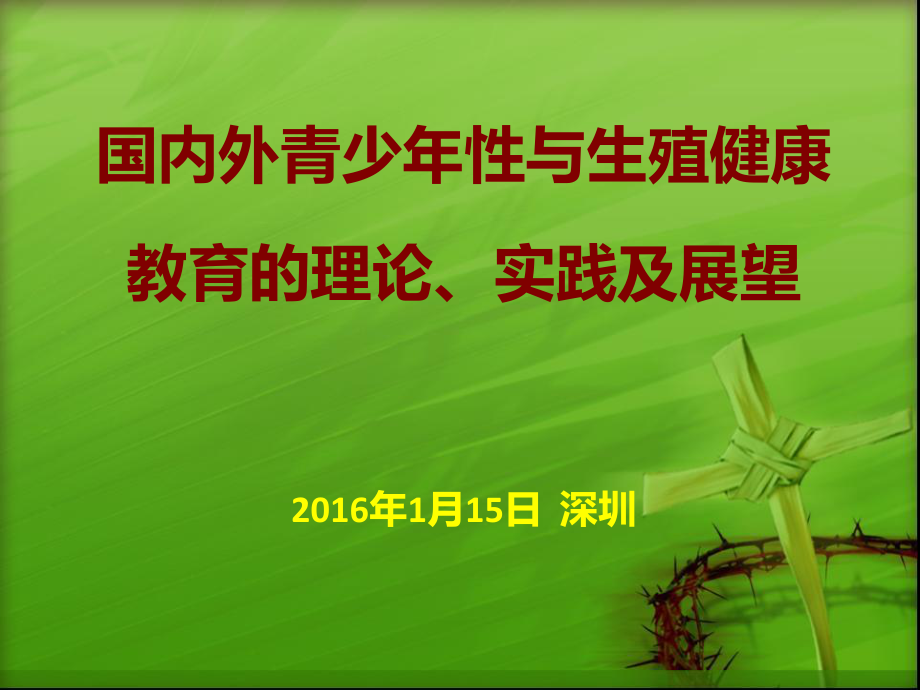 国内外青少年性与生殖健康教育的理论、实践及展望

2016年1月15日 深圳